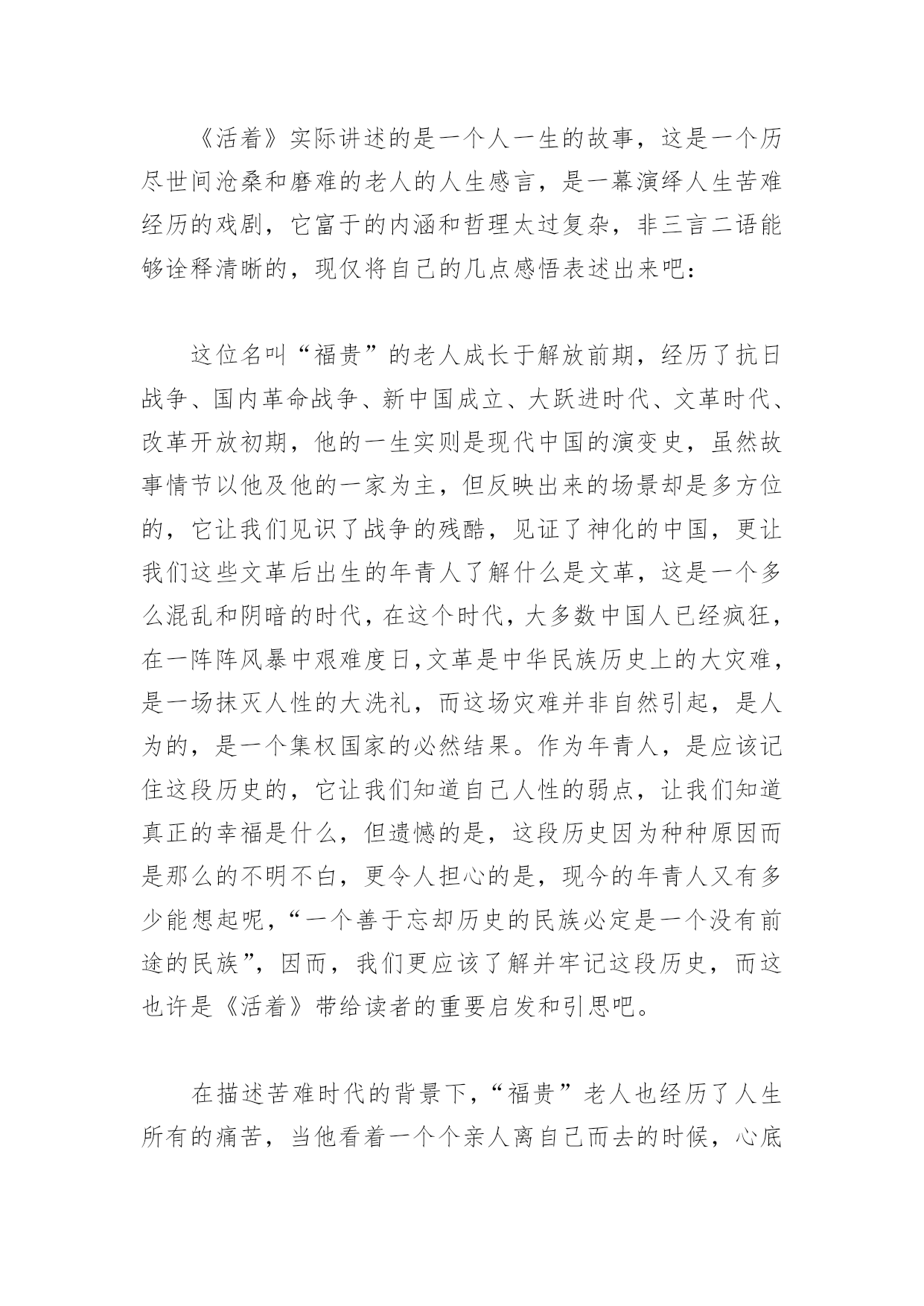 《活着》实际讲述的是一个人一生的故事，这是一个历尽世间沧桑和磨难的老人的人生感言，是一幕演绎人生苦难经历的戏剧，它富于的内涵和哲理太过复杂，非三言二语能够诠释清晰的，现仅将自己的几点感悟表述出来吧：

这位名叫“福贵”的老人成长于解放前期，经历了抗日战争、国内革命战争、新中国成立、大跃进时代、文革时代、改革开放初期，他的一生实则是现代中国的演变史，虽然故事情节以他及他的一家为主，但反映出来的场景却是多方位的，它让我们见识了战争的残酷，见证了神化的中国，更让我们这些文革后出生的年青人了解什么是文革，这是一个多么混乱和阴暗的时代，在这个时代，大多数中国人已经疯狂，在一阵阵风暴中艰难度日，文革是中华民族历史上的大灾难，是一场抹灭人性的大洗礼，而这场灾难并非自然引起，是人为的，是一个集权国家的必然结果。作为年青人，是应该记住这段历史的，它让我们知道自己人性的弱点，让我们知道真正的幸福是什么，但遗憾的是，这段历史因为种种原因而是那么的不明不白，更令人担心的是，现今的年青人又有多少能想起呢，“一个善于忘却历史的民族必定是一个没有前途的民族”，因而，我们更应该了解并牢记这段历史，而这也许是《活着》带给读者的重要启发和引思吧。

在描述苦难时代的背景下，“福贵”老人也经历了人生所有的痛苦，当他看着一个个亲人离自己而去的时候，心底